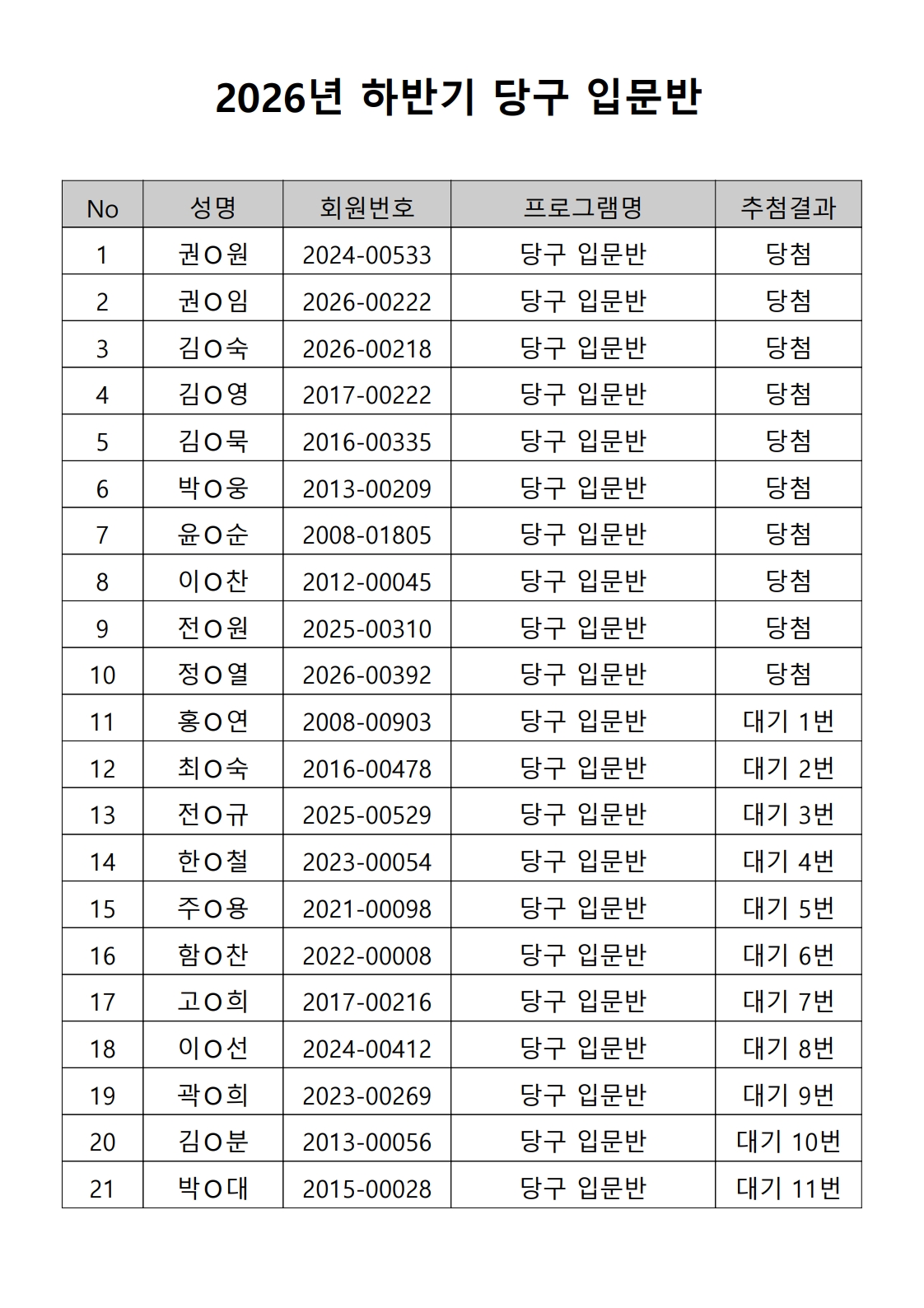 2026년 하반기 당구 입문반

| No | 성명 | 회원번호 | 프로그램명 | 추첨결과 |
|---|---|---|---|---|
| 1 | 권O원 | 2024-00533 | 당구 입문반 | 당첨 |
| 2 | 권O임 | 2026-00222 | 당구 입문반 | 당첨 |
| 3 | 김O숙 | 2026-00218 | 당구 입문반 | 당첨 |
| 4 | 김O영 | 2017-00222 | 당구 입문반 | 당첨 |
| 5 | 김O묵 | 2016-00335 | 당구 입문반 | 당첨 |
| 6 | 박O웅 | 2013-00209 | 당구 입문반 | 당첨 |
| 7 | 윤O순 | 2008-01805 | 당구 입문반 | 당첨 |
| 8 | 이O찬 | 2012-00045 | 당구 입문반 | 당첨 |
| 9 | 전O원 | 2025-00310 | 당구 입문반 | 당첨 |
| 10 | 정O열 | 2026-00392 | 당구 입문반 | 당첨 |
| 11 | 홍O연 | 2008-00903 | 당구 입문반 | 대기 1번 |
| 12 | 최O숙 | 2016-00478 | 당구 입문반 | 대기 2번 |
| 13 | 전O규 | 2025-00529 | 당구 입문반 | 대기 3번 |
| 14 | 한O철 | 2023-00054 | 당구 입문반 | 대기 4번 |
| 15 | 주O용 | 2021-00098 | 당구 입문반 | 대기 5번 |
| 16 | 함O찬 | 2022-00008 | 당구 입문반 | 대기 6번 |
| 17 | 고O희 | 2017-00216 | 당구 입문반 | 대기 7번 |
| 18 | 이O선 | 2024-00412 | 당구 입문반 | 대기 8번 |
| 19 | 곽O희 | 2023-00269 | 당구 입문반 | 대기 9번 |
| 20 | 김O분 | 2013-00056 | 당구 입문반 | 대기 10번 |
| 21 | 박O대 | 2015-00028 | 당구 입문반 | 대기 11번 |